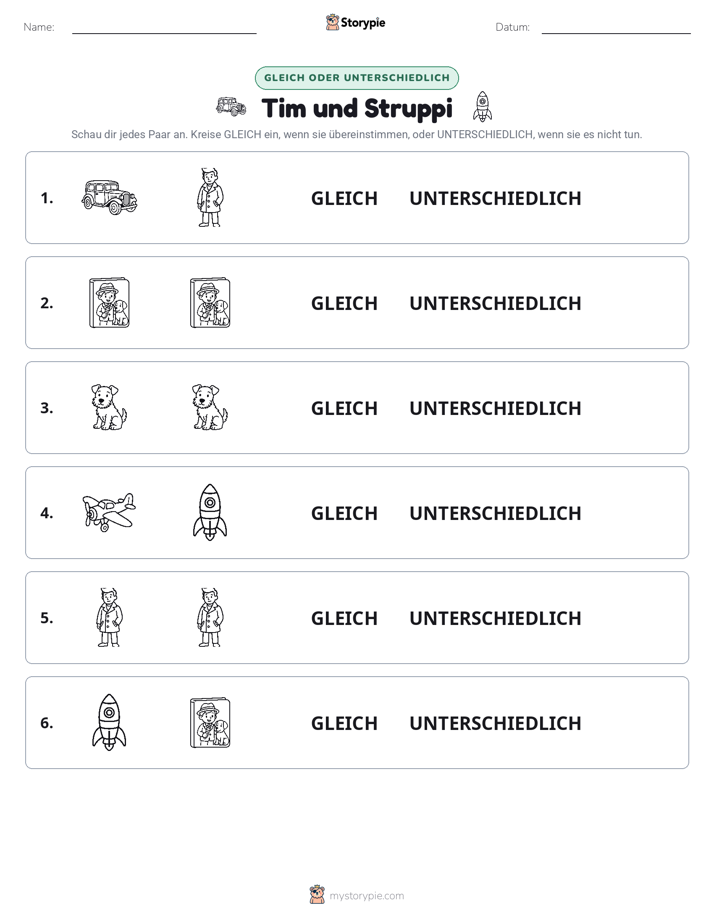 Name: ____ Storypie Datum: ____

GLEICH ODER UNTERSCHIEDLICH

Tim und Struppi

Schau dir jedes Paar an. Kreise GLEICH ein, wenn sie übereinstimmen, oder UNTERSCHIEDLICH, wenn sie es nicht tun.

1. GLEICH UNTERSCHIEDLICH

2. GLEICH UNTERSCHIEDLICH

3. GLEICH UNTERSCHIEDLICH

4. GLEICH UNTERSCHIEDLICH

5. GLEICH UNTERSCHIEDLICH

6. GLEICH UNTERSCHIEDLICH

mystorypie.com